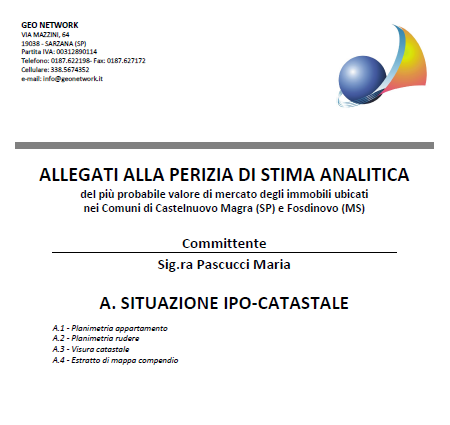 GEO NETWORK
VIA MAZZINI, 64
19038 - SARZANA (SP)
Partita IVA: 00312890114
Telefono: 0187.622198- Fax: 0187.627172
Cellulare: 338.5674352
e-mail: info@geonetwork.it

ALLEGATI ALLA PERIZIA DI STIMA ANALITICA
del più probabile valore di mercato degli immobili ubicati nei Comuni di Castelnuovo Magra (SP) e Fosdinovo (MS)

Committente

Sig.ra Pascucci Maria

A. SITUAZIONE IPO-CATASTALE

A.1 - Planimetria appartamento
A.2 - Planimetria rudere
A.3 - Visura catastale
A.4 - Estratto di mappa compendio